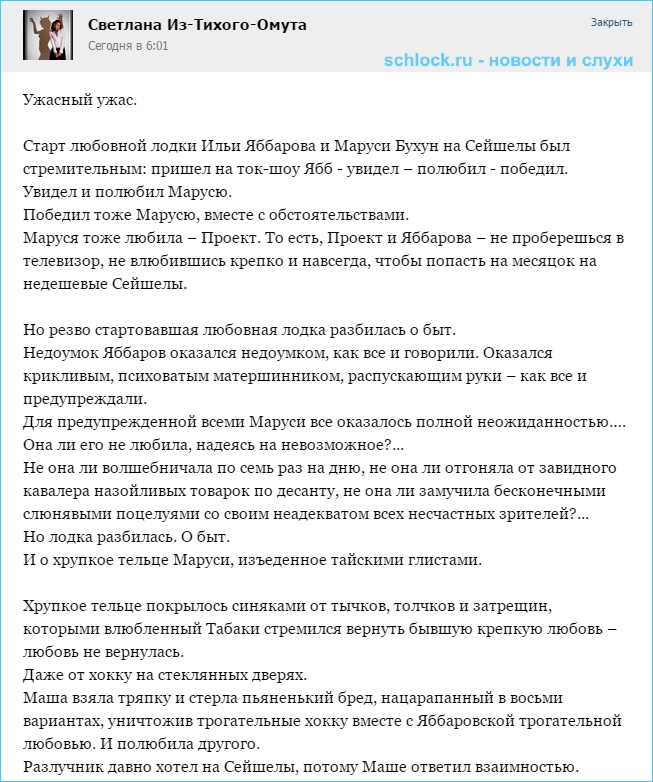 Светлана Из-Тихого-Омута
Сегодня в 6:01

Закрыть

schlock.ru - новости и слухи

Ужасный ужас.

Старт любовной лодки Ильи Яббарова и Маруси Бухун на Сейшелы был стремительным: пришел на ток-шоу Ябб - увидел – полюбил - победил.
Увидел и полюбил Марусю.
Победил тоже Марусю, вместе с обстоятельствами.
Маруся тоже любила – Проект. То есть, Проект и Яббарова – не проберешься в телевизор, не влюбившись крепко и навсегда, чтобы попасть на месяцок на недешевые Сейшелы.

Но резво стартовавшая любовная лодка разбилась о быт.
Недоумок Яббаров оказался недоумком, как все и говорили. Оказался крикливым, психоватым матершинником, распускающим руки – как все и предупреждали.
Для предупрежденной всеми Маруси все оказалось полной неожиданностью....
Она ли его не любила, надеясь на невозможное?...
Не она ли волшебничала по семь раз на дню, не она ли отгоняла от завидного кавалера назойливых товарок по десанту, не она ли замучила бесконечными слюнявыми поцелуями со своим неадекватом всех несчастных зрителей?...
Но лодка разбилась. О быт.
И о хрупкое тельце Маруси, изъеденное тайскими глистами.

Хрупкое тельце покрылось синяками от тычков, толчков и затрещин, которыми влюбленный Табаки стремился вернуть бывшую крепкую любовь – любовь не вернулась.
Даже от хокку на стеклянных дверях.
Маша взяла тряпку и стерла пьяненький бред, нацарапанный в восьми вариантах, уничтожив трогательные хокку вместе с Яббаровской трогательной любовью. И полюбила другого.
Разлучник давно хотел на Сейшелы, потому Маше ответил взаимностью.